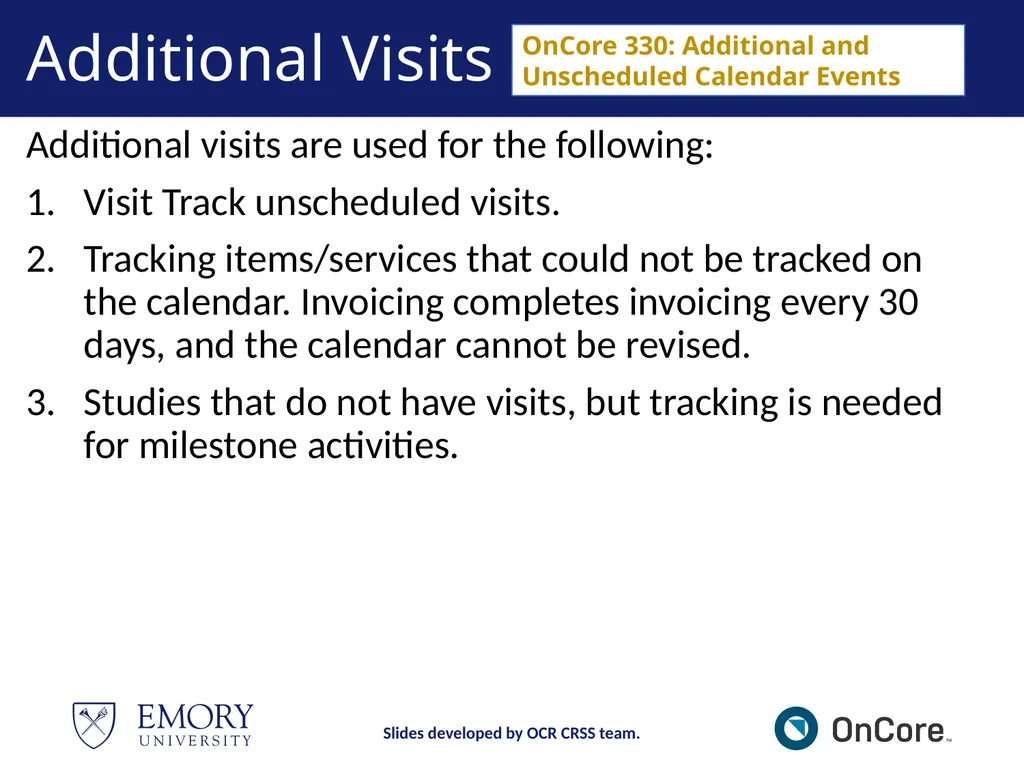 Additional Visits

OnCore 330: Additional and Unscheduled Calendar Events

Additional visits are used for the following:

1. Visit Track unscheduled visits.

2. Tracking items/services that could not be tracked on the calendar. Invoicing completes invoicing every 30 days, and the calendar cannot be revised.

3. Studies that do not have visits, but tracking is needed for milestone activities.

EMORY
UNIVERSITY

Slides developed by OCR CRSS team.

OnCore™